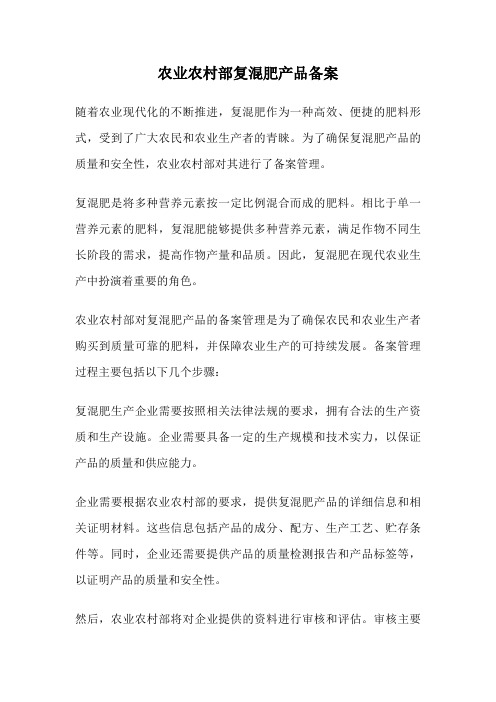 农业农村部复混肥产品备案

随着农业现代化的不断推进，复混肥作为一种高效、便捷的肥料形式，受到了广大农民和农业生产者的青睐。为了确保复混肥产品的质量和安全性，农业农村部对其进行了备案管理。

复混肥是将多种营养元素按一定比例混合而成的肥料。相比于单一营养元素的肥料，复混肥能够提供多种营养元素，满足作物不同生长阶段的需求，提高作物产量和品质。因此，复混肥在现代农业生产中扮演着重要的角色。

农业农村部对复混肥产品的备案管理是为了确保农民和农业生产者购买到质量可靠的肥料，并保障农业生产的可持续发展。备案管理过程主要包括以下几个步骤：

复混肥生产企业需要按照相关法律法规的要求，拥有合法的生产资质和生产设施。企业需要具备一定的生产规模和技术实力，以保证产品的质量和供应能力。

企业需要根据农业农村部的要求，提供复混肥产品的详细信息和相关证明材料。这些信息包括产品的成分、配方、生产工艺、贮存条件等。同时，企业还需要提供产品的质量检测报告和产品标签等，以证明产品的质量和安全性。

然后，农业农村部将对企业提供的资料进行审核和评估。审核主要